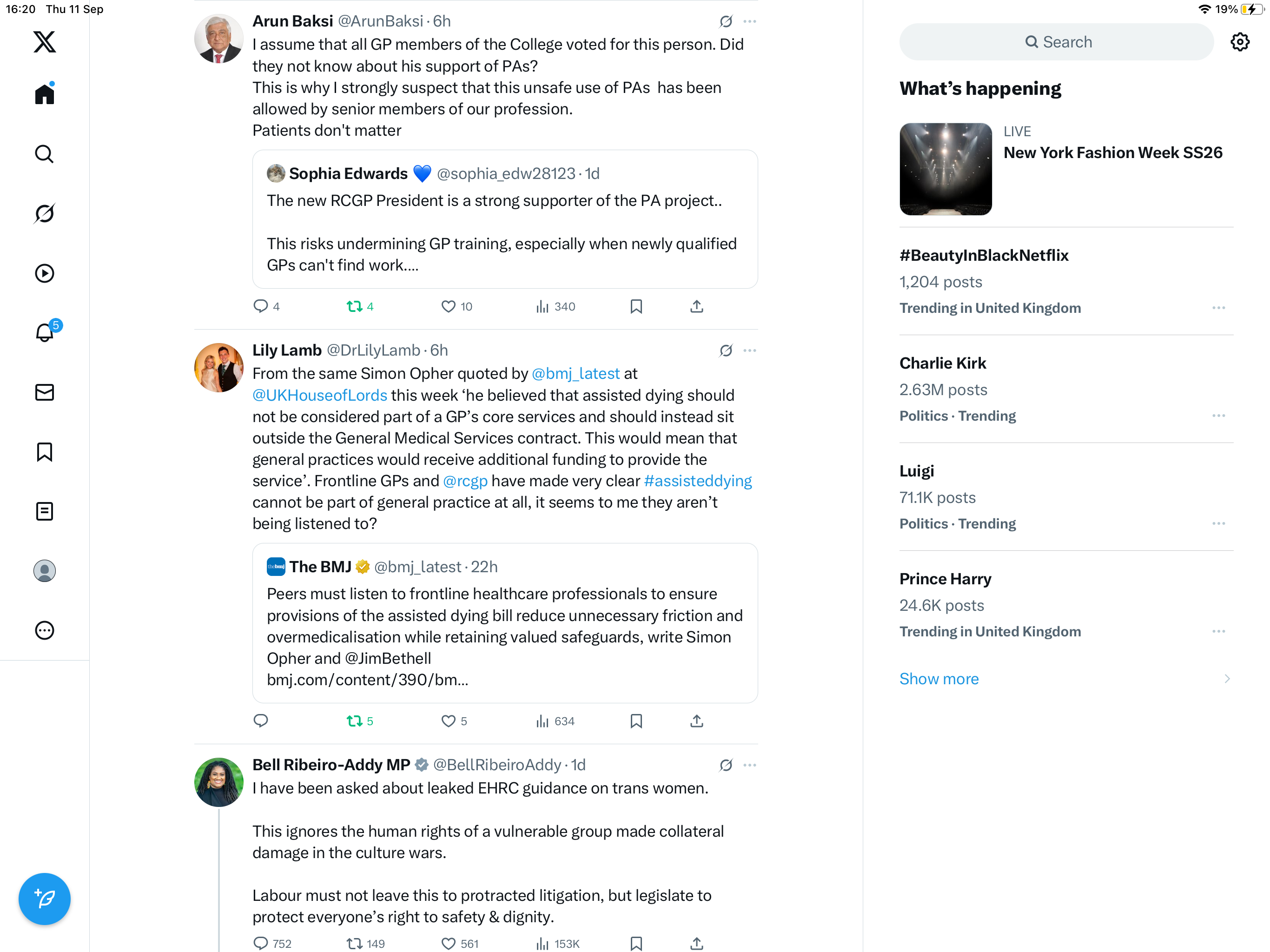 16:20 Thu 11 Sep

19%

5

Arun Baksi @ArunBaksi · 6h
I assume that all GP members of the College voted for this person. Did they not know about his support of PAs?
This is why I strongly suspect that this unsafe use of PAs has been allowed by senior members of our profession.
Patients don't matter

Sophia Edwards 💙 @sophia_edw28123 · 1d
The new RCGP President is a strong supporter of the PA project..

This risks undermining GP training, especially when newly qualified GPs can't find work....

4 4 10 340

Lily Lamb @DrLilyLamb · 6h
From the same Simon Opher quoted by @bmj_latest at @UKHouseofLords this week 'he believed that assisted dying should not be considered part of a GP's core services and should instead sit outside the General Medical Services contract. This would mean that general practices would receive additional funding to provide the service'. Frontline GPs and @rcgp have made very clear #assisteddying cannot be part of general practice at all, it seems to me they aren't being listened to?

The BMJ @bmj_latest · 22h
Peers must listen to frontline healthcare professionals to ensure provisions of the assisted dying bill reduce unnecessary friction and overmedicalisation while retaining valued safeguards, write Simon Opher and @JimBethell
bmj.com/content/390/bm...

5 5 634

Bell Ribeiro-Addy MP @BellRibeiroAddy · 1d
I have been asked about leaked EHRC guidance on trans women.

This ignores the human rights of a vulnerable group made collateral damage in the culture wars.

Labour must not leave this to protracted litigation, but legislate to protect everyone's right to safety & dignity.

752 149 561 153K

Search

What's happening

LIVE
New York Fashion Week SS26

#BeautyInBlackNetflix
1,204 posts
Trending in United Kingdom

Charlie Kirk
2.63M posts
Politics · Trending

Luigi
71.1K posts
Politics · Trending

Prince Harry
24.6K posts
Trending in United Kingdom

Show more